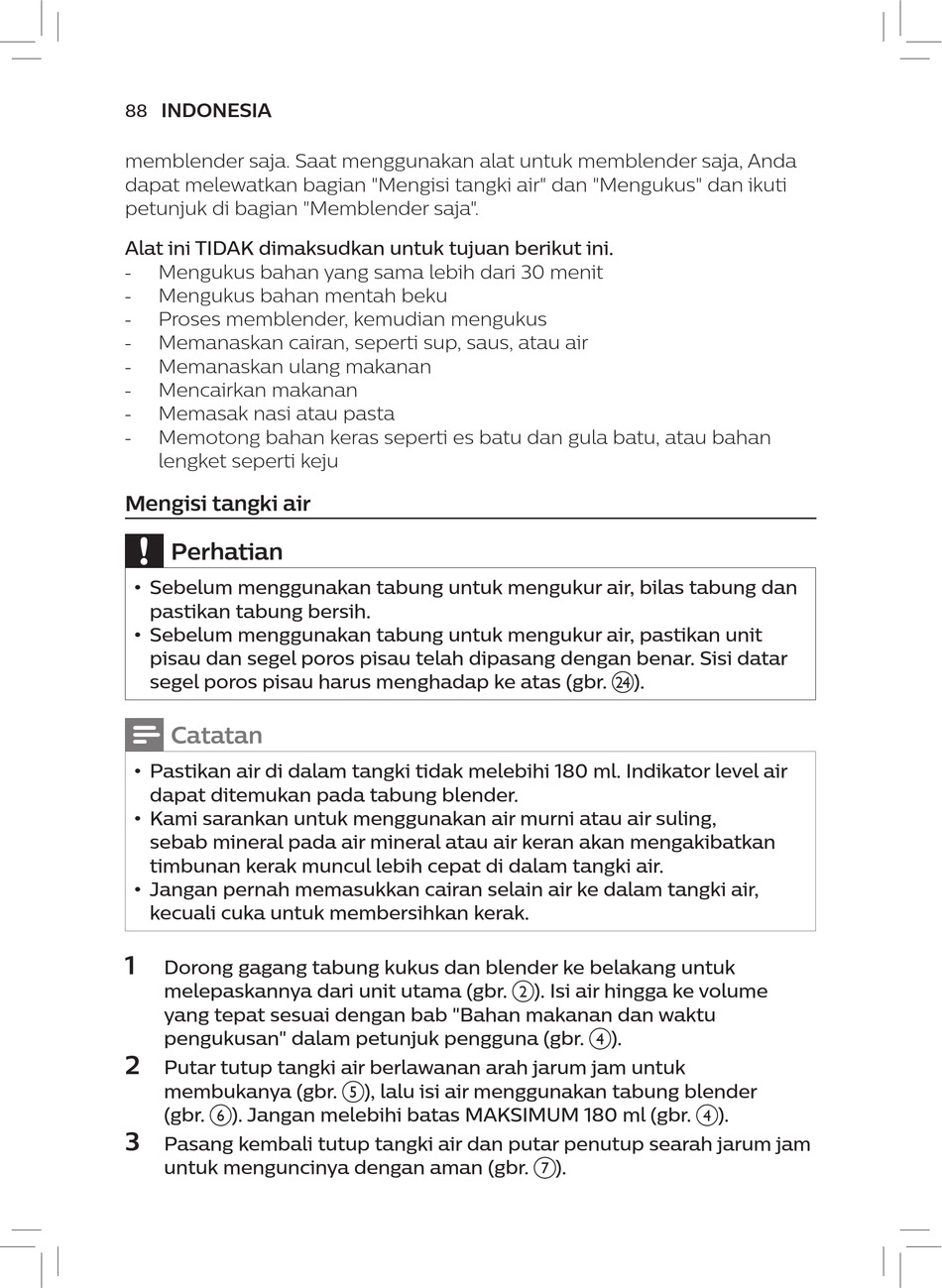 88 INDONESIA

memblender saja. Saat menggunakan alat untuk memblender saja, Anda dapat melewatkan bagian "Mengisi tangki air" dan "Mengukus" dan ikuti petunjuk di bagian "Memblender saja".

Alat ini TIDAK dimaksudkan untuk tujuan berikut ini.
- Mengukus bahan yang sama lebih dari 30 menit
- Mengukus bahan mentah beku
- Proses memblender, kemudian mengukus
- Memanaskan cairan, seperti sup, saus, atau air
- Memanaskan ulang makanan
- Mencairkan makanan
- Memasak nasi atau pasta
- Memotong bahan keras seperti es batu dan gula batu, atau bahan lengket seperti keju

Mengisi tangki air

Perhatian
• Sebelum menggunakan tabung untuk mengukur air, bilas tabung dan pastikan tabung bersih.
• Sebelum menggunakan tabung untuk mengukur air, pastikan unit pisau dan segel poros pisau telah dipasang dengan benar. Sisi datar segel poros pisau harus menghadap ke atas (gbr. ㉔).

Catatan
• Pastikan air di dalam tangki tidak melebihi 180 ml. Indikator level air dapat ditemukan pada tabung blender.
• Kami sarankan untuk menggunakan air murni atau air suling, sebab mineral pada air mineral atau air keran akan mengakibatkan timbunan kerak muncul lebih cepat di dalam tangki air.
• Jangan pernah memasukkan cairan selain air ke dalam tangki air, kecuali cuka untuk membersihkan kerak.

1 Dorong gagang tabung kukus dan blender ke belakang untuk melepaskannya dari unit utama (gbr. ②). Isi air hingga ke volume yang tepat sesuai dengan bab "Bahan makanan dan waktu pengukusan" dalam petunjuk pengguna (gbr. ④).
2 Putar tutup tangki air berlawanan arah jarum jam untuk membukanya (gbr. ⑤), lalu isi air menggunakan tabung blender (gbr. ⑥). Jangan melebihi batas MAKSIMUM 180 ml (gbr. ④).
3 Pasang kembali tutup tangki air dan putar penutup searah jarum jam untuk menguncinya dengan aman (gbr. ⑦).